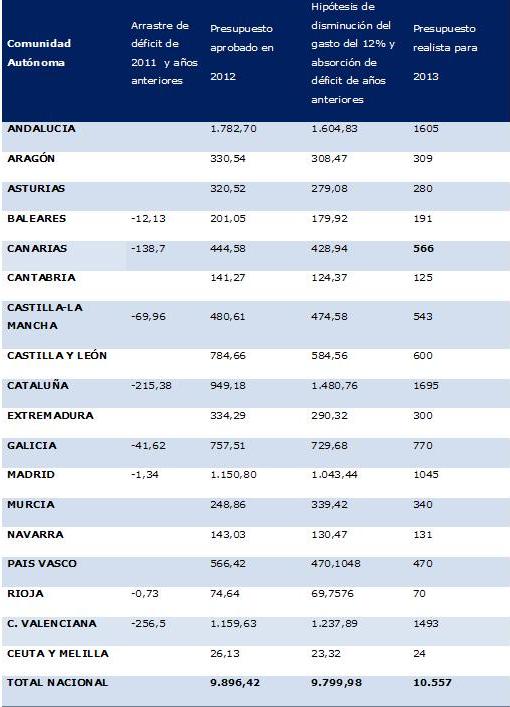 | Comunidad Autónoma | Arrastre de déficit de 2011 y años anteriores | Presupuesto aprobado en 2012 | Hipótesis de disminución del gasto del 12% y absorción de déficit de años anteriores | Presupuesto realista para 2013 |
|---|---|---|---|---|
| ANDALUCIA | | 1.782,70 | 1.604,83 | 1605 |
| ARAGÓN | | 330,54 | 308,47 | 309 |
| ASTURIAS | | 320,52 | 279,08 | 280 |
| BALEARES | -12,13 | 201,05 | 179,92 | 191 |
| CANARIAS | -138,7 | 444,58 | 428,94 | 566 |
| CANTABRIA | | 141,27 | 124,37 | 125 |
| CASTILLA-LA MANCHA | -69,96 | 480,61 | 474,58 | 543 |
| CASTILLA Y LEÓN | | 784,66 | 584,56 | 600 |
| CATALUÑA | -215,38 | 949,18 | 1.480,76 | 1695 |
| EXTREMADURA | | 334,29 | 290,32 | 300 |
| GALICIA | -41,62 | 757,51 | 729,68 | 770 |
| MADRID | -1,34 | 1.150,80 | 1.043,44 | 1045 |
| MURCIA | | 248,86 | 339,42 | 340 |
| NAVARRA | | 143,03 | 130,47 | 131 |
| PAIS VASCO | | 566,42 | 470,1048 | 470 |
| RIOJA | -0,73 | 74,64 | 69,7576 | 70 |
| C. VALENCIANA | -256,5 | 1.159,63 | 1.237,89 | 1493 |
| CEUTA Y MELILLA | | 26,13 | 23,32 | 24 |
| TOTAL NACIONAL | | 9.896,42 | 9.799,98 | 10.557 |